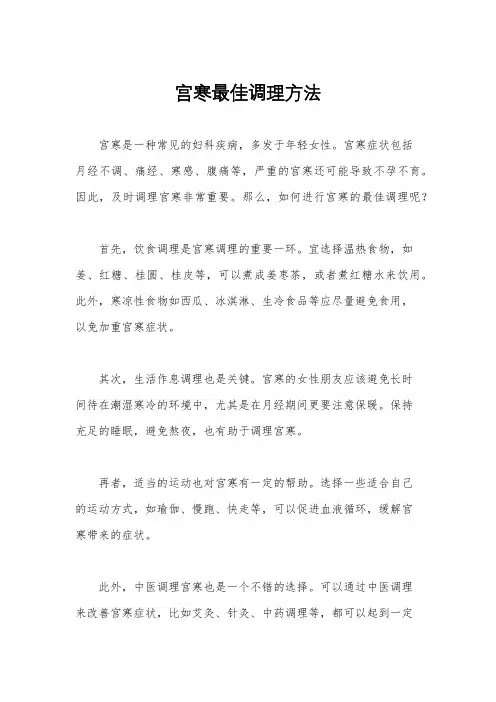 宫寒最佳调理方法

宫寒是一种常见的妇科疾病，多发于年轻女性。宫寒症状包括月经不调、痛经、寒感、腹痛等，严重的宫寒还可能导致不孕不育。因此，及时调理宫寒非常重要。那么，如何进行宫寒的最佳调理呢？

首先，饮食调理是宫寒调理的重要一环。宜选择温热食物，如姜、红糖、桂圆、桂皮等，可以煮成姜枣茶，或者煮红糖水来饮用。此外，寒凉性食物如西瓜、冰淇淋、生冷食品等应尽量避免食用，以免加重宫寒症状。

其次，生活作息调理也是关键。宫寒的女性朋友应该避免长时间待在潮湿寒冷的环境中，尤其是在月经期间更要注意保暖。保持充足的睡眠，避免熬夜，也有助于调理宫寒。

再者，适当的运动也对宫寒有一定的帮助。选择一些适合自己的运动方式，如瑜伽、慢跑、快走等，可以促进血液循环，缓解宫寒带来的症状。

此外，中医调理宫寒也是一个不错的选择。可以通过中医调理来改善宫寒症状，比如艾灸、针灸、中药调理等，都可以起到一定